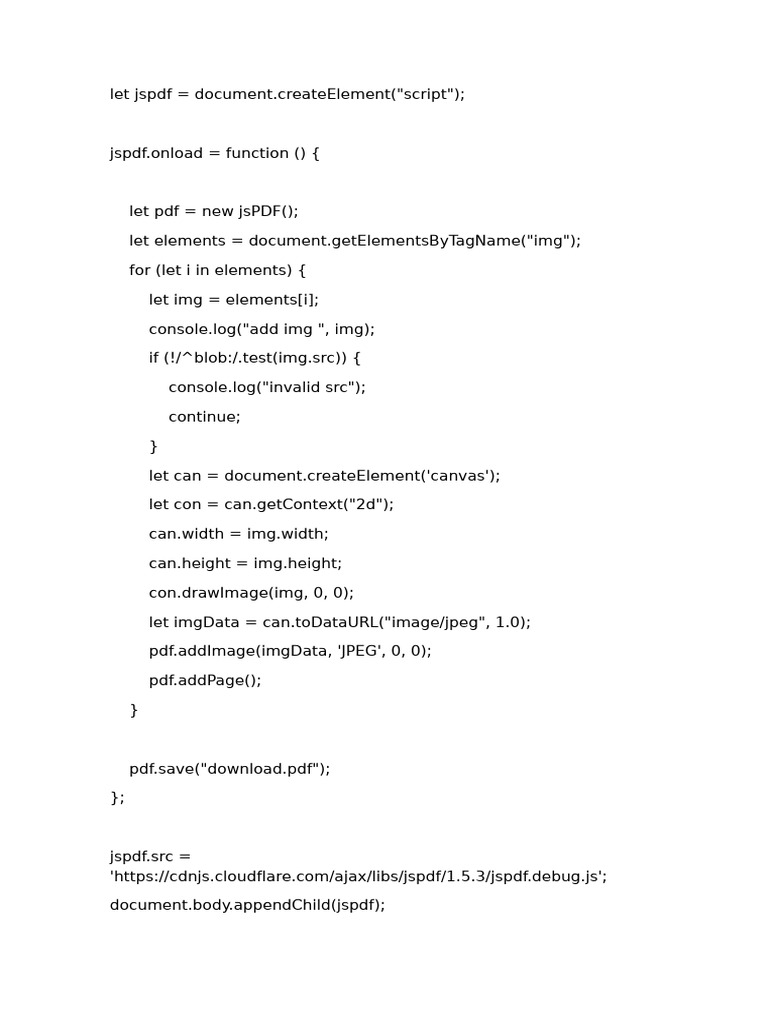 let jspdf = document.createElement("script");

jspdf.onload = function () {

    let pdf = new jsPDF();
    let elements = document.getElementsByTagName("img");
    for (let i in elements) {
        let img = elements[i];
        console.log("add img ", img);
        if (!/^blob:/.test(img.src)) {
            console.log("invalid src");
            continue;
        }
        let can = document.createElement('canvas');
        let con = can.getContext("2d");
        can.width = img.width;
        can.height = img.height;
        con.drawImage(img, 0, 0);
        let imgData = can.toDataURL("image/jpeg", 1.0);
        pdf.addImage(imgData, 'JPEG', 0, 0);
        pdf.addPage();
    }

    pdf.save("download.pdf");
};

jspdf.src = 'https://cdnjs.cloudflare.com/ajax/libs/jspdf/1.5.3/jspdf.debug.js';
document.body.appendChild(jspdf);